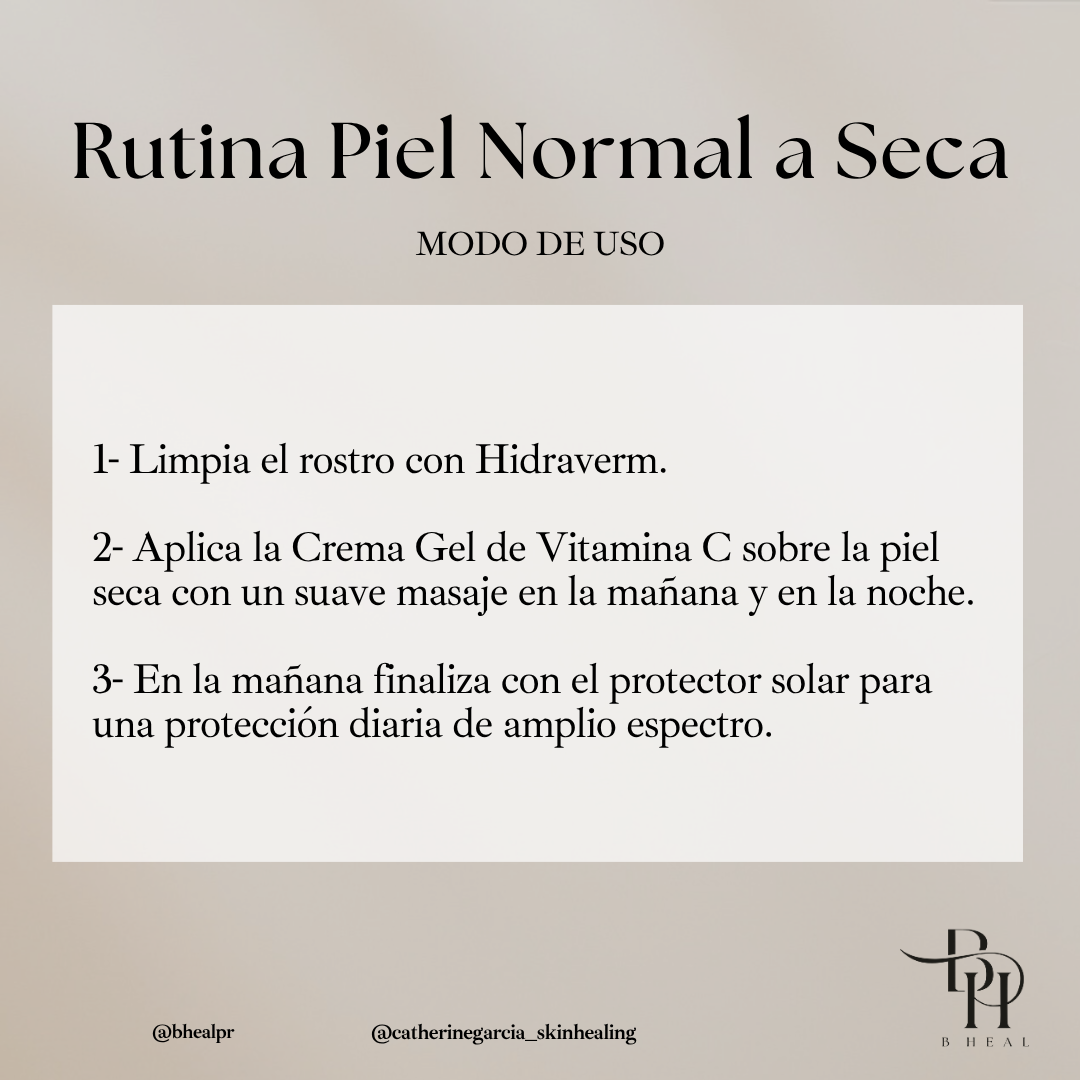 Rutina Piel Normal a Seca

MODO DE USO

1- Limpia el rostro con Hidraverm.

2- Aplica la Crema Gel de Vitamina C sobre la piel seca con un suave masaje en la mañana y en la noche.

3- En la mañana finaliza con el protector solar para una protección diaria de amplio espectro.

@bhealpr

@catherinegarcia_skinhealing

BH

B HEAL